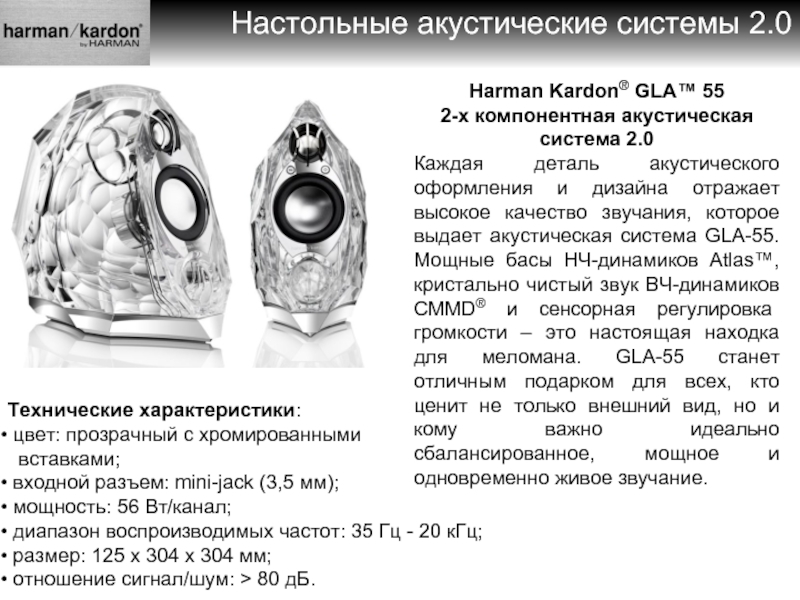 harman/kardon
by HARMAN

Настольные акустические системы 2.0

Harman Kardon® GLA™ 55
2-х компонентная акустическая система 2.0

Каждая деталь акустического оформления и дизайна отражает высокое качество звучания, которое выдает акустическая система GLA-55. Мощные басы НЧ-динамиков Atlas™, кристально чистый звук ВЧ-динамиков CMMD® и сенсорная регулировка громкости – это настоящая находка для меломана. GLA-55 станет отличным подарком для всех, кто ценит не только внешний вид, но и кому важно идеально сбалансированное, мощное и одновременно живое звучание.

Технические характеристики:
• цвет: прозрачный с хромированными вставками;
• входной разъем: mini-jack (3,5 мм);
• мощность: 56 Вт/канал;
• диапазон воспроизводимых частот: 35 Гц - 20 кГц;
• размер: 125 x 304 x 304 мм;
• отношение сигнал/шум: > 80 дБ.